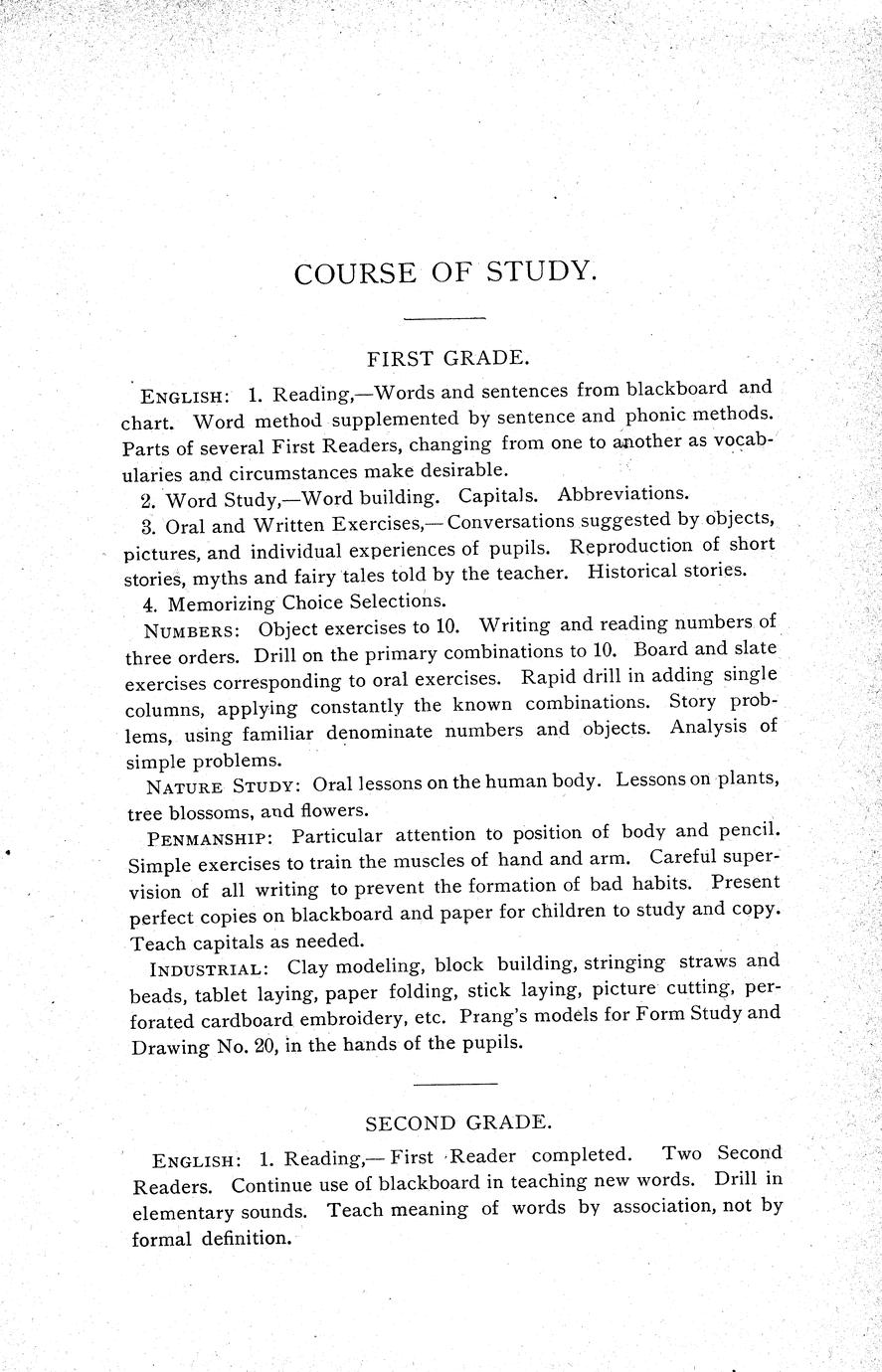 COURSE OF STUDY.

FIRST GRADE.

ENGLISH: 1. Reading,—Words and sentences from blackboard and chart. Word method supplemented by sentence and phonic methods. Parts of several First Readers, changing from one to another as vocabularies and circumstances make desirable.

2. Word Study,—Word building. Capitals. Abbreviations.

3. Oral and Written Exercises,—Conversations suggested by objects, pictures, and individual experiences of pupils. Reproduction of short stories, myths and fairy tales told by the teacher. Historical stories.

4. Memorizing Choice Selections.

NUMBERS: Object exercises to 10. Writing and reading numbers of three orders. Drill on the primary combinations to 10. Board and slate exercises corresponding to oral exercises. Rapid drill in adding single columns, applying constantly the known combinations. Story problems, using familiar denominate numbers and objects. Analysis of simple problems.

NATURE STUDY: Oral lessons on the human body. Lessons on plants, tree blossoms, and flowers.

PENMANSHIP: Particular attention to position of body and pencil. Simple exercises to train the muscles of hand and arm. Careful supervision of all writing to prevent the formation of bad habits. Present perfect copies on blackboard and paper for children to study and copy. Teach capitals as needed.

INDUSTRIAL: Clay modeling, block building, stringing straws and beads, tablet laying, paper folding, stick laying, picture cutting, perforated cardboard embroidery, etc. Prang's models for Form Study and Drawing No. 20, in the hands of the pupils.

SECOND GRADE.

ENGLISH: 1. Reading,—First Reader completed. Two Second Readers. Continue use of blackboard in teaching new words. Drill in elementary sounds. Teach meaning of words by association, not by formal definition.